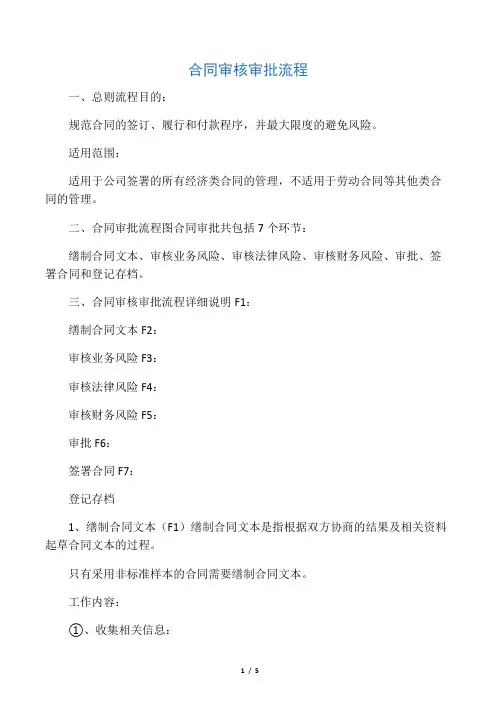 合同审核审批流程

一、总则流程目的：

规范合同的签订、履行和付款程序，并最大限度的避免风险。

适用范围：

适用于公司签署的所有经济类合同的管理，不适用于劳动合同等其他类合同的管理。

二、合同审批流程图合同审批共包括 7 个环节：

缮制合同文本、审核业务风险、审核法律风险、审核财务风险、审批、签署合同和登记存档。

三、合同审核审批流程详细说明 F1：

缮制合同文本 F2：

审核业务风险 F3：

审核法律风险 F4：

审核财务风险 F5：

审批 F6：

签署合同 F7：

登记存档

1、缮制合同文本（F1）缮制合同文本是指根据双方协商的结果及相关资料起草合同文本的过程。

只有采用非标准样本的合同需要缮制合同文本。

工作内容：

①、收集相关信息：

1 / 5